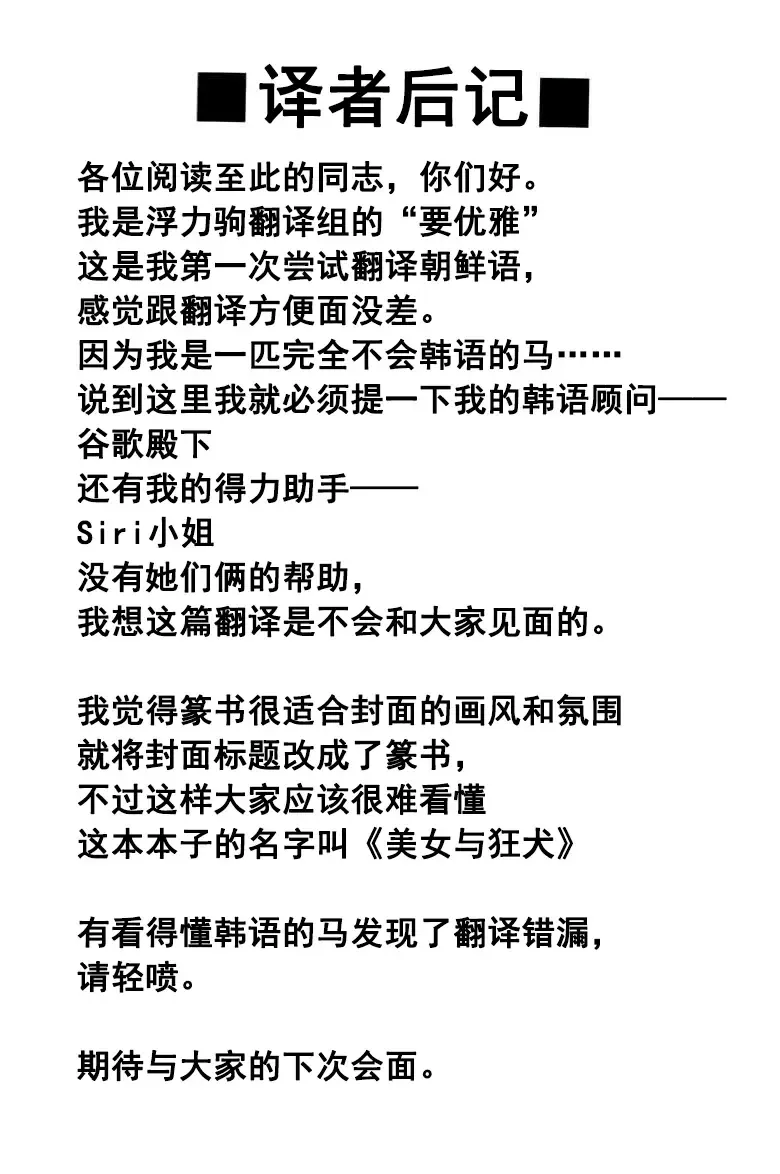 ■译者后记■

各位阅读至此的同志，你们好。
我是浮力驹翻译组的“要优雅”
这是我第一次尝试翻译朝鲜语，
感觉跟翻译方便面没差。
因为我是一匹完全不会韩语的马……
说到这里我就必须提一下我的韩语顾问——
谷歌殿下
还有我的得力助手——
Siri小姐
没有她们俩的帮助，
我想这篇翻译是不会和大家见面的。

我觉得篆书很适合封面的画风和氛围
就将封面标题改成了篆书，
不过这样大家应该很难看懂
这本本子的名字叫《美女与狂犬》

有看得懂韩语的马发现了翻译错漏，
请轻喷。

期待与大家的下次会面。